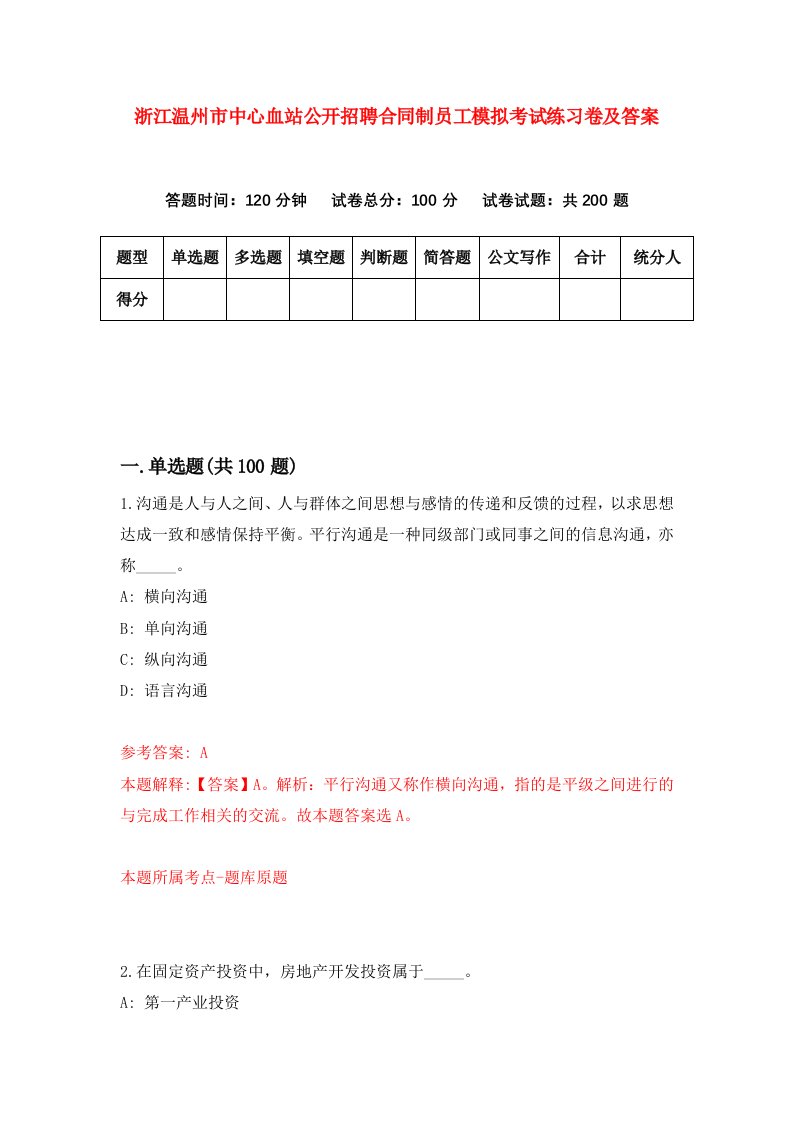 浙江温州市中心血站公开招聘合同制员工模拟考试练习卷及答案

答题时间：120 分钟　试卷总分：100 分　试卷试题：共 200 题

| 题型 | 单选题 | 多选题 | 填空题 | 判断题 | 简答题 | 公文写作 | 合计 | 统分人 |
|---|---|---|---|---|---|---|---|---|
| 得分 | | | | | | | | |

一.单选题(共 100 题)

1.沟通是人与人之间、人与群体之间思想与感情的传递和反馈的过程，以求思想达成一致和感情保持平衡。平行沟通是一种同级部门或同事之间的信息沟通，亦称_____。

A: 横向沟通

B: 单向沟通

C: 纵向沟通

D: 语言沟通

参考答案: A

本题解释:【答案】A。解析：平行沟通又称作横向沟通，指的是平级之间进行的与完成工作相关的交流。故本题答案选 A。

本题所属考点-题库原题

2.在固定资产投资中，房地产开发投资属于_____。

A: 第一产业投资